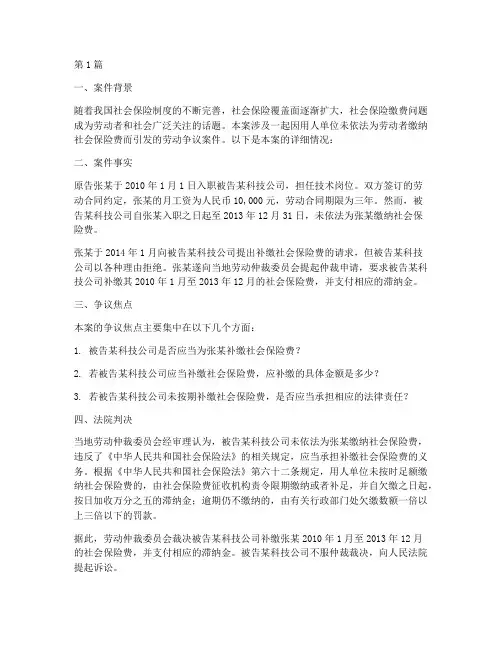 第1篇

一、案件背景

随着我国社会保险制度的不断完善，社会保险覆盖面逐渐扩大，社会保险缴费问题成为劳动者和社会广泛关注的话题。本案涉及一起因用人单位未依法为劳动者缴纳社会保险费而引发的劳动争议案件。以下是本案的详细情况：

二、案件事实

原告张某于2010年1月1日入职被告某科技公司，担任技术岗位。双方签订的劳动合同约定，张某的月工资为人民币10,000元，劳动合同期限为三年。然而，被告某科技公司自张某入职之日起至2013年12月31日，未依法为张某缴纳社会保险费。

张某于2014年1月向被告某科技公司提出补缴社会保险费的请求，但被告某科技公司以各种理由拒绝。张某遂向当地劳动仲裁委员会提起仲裁申请，要求被告某科技公司补缴其2010年1月至2013年12月的社会保险费，并支付相应的滞纳金。

三、争议焦点

本案的争议焦点主要集中在以下几个方面：

1. 被告某科技公司是否应当为张某补缴社会保险费？

2. 若被告某科技公司应当补缴社会保险费，应补缴的具体金额是多少？

3. 若被告某科技公司未按期补缴社会保险费，是否应当承担相应的法律责任？

四、法院判决

当地劳动仲裁委员会经审理认为，被告某科技公司未依法为张某缴纳社会保险费，违反了《中华人民共和国社会保险法》的相关规定，应当承担补缴社会保险费的义务。根据《中华人民共和国社会保险法》第六十二条规定，用人单位未按时足额缴纳社会保险费的，由社会保险费征收机构责令限期缴纳或者补足，并自欠缴之日起，按日加收万分之五的滞纳金；逾期仍不缴纳的，由有关行政部门处欠缴数额一倍以上三倍以下的罚款。

据此，劳动仲裁委员会裁决被告某科技公司补缴张某2010年1月至2013年12月的社会保险费，并支付相应的滞纳金。被告某科技公司不服仲裁裁决，向人民法院提起诉讼。